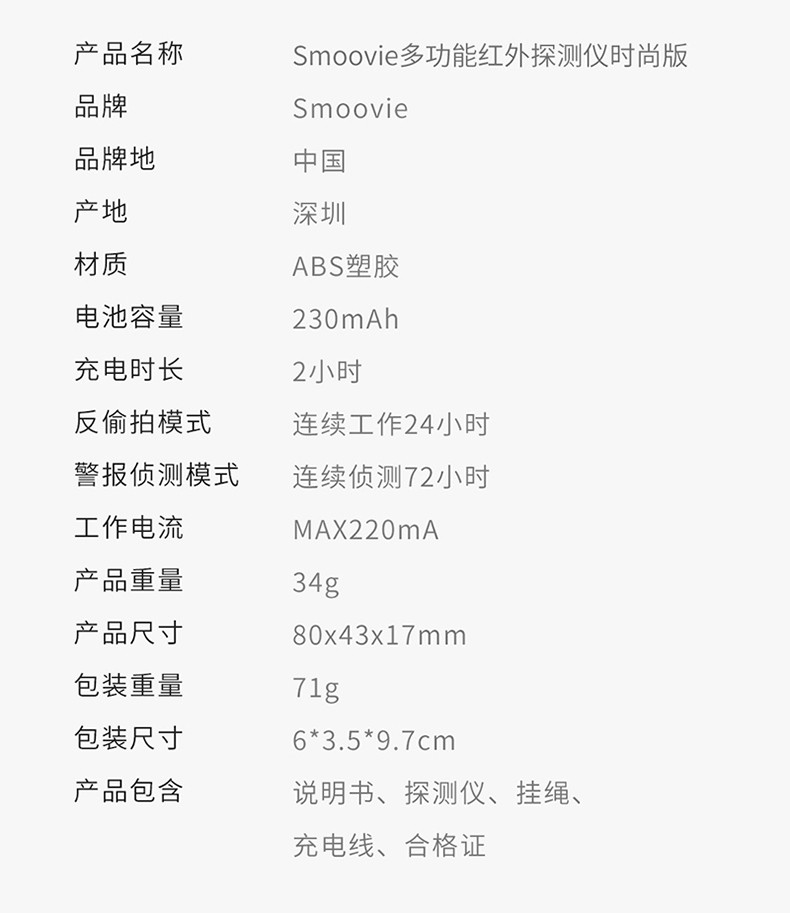 产品名称 Smoovie多功能红外探测仪时尚版
品牌 Smoovie
品牌地 中国
产地 深圳
材质 ABS塑胶
电池容量 230mAh
充电时长 2小时
反偷拍模式 连续工作24小时
警报侦测模式 连续侦测72小时
工作电流 MAX220mA
产品重量 34g
产品尺寸 80x43x17mm
包装重量 71g
包装尺寸 6*3.5*9.7cm
产品包含 说明书、探测仪、挂绳、充电线、合格证